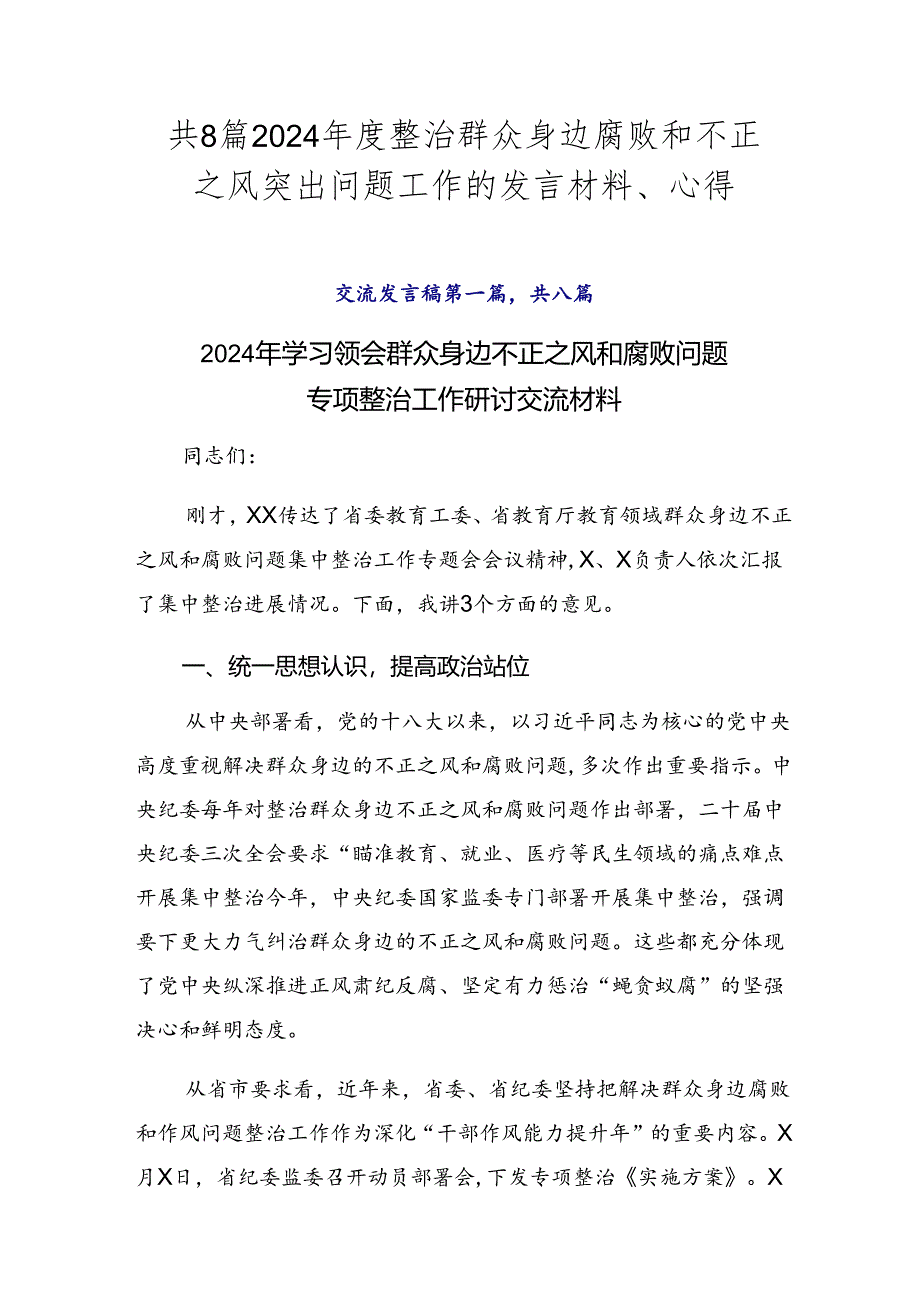 共8篇2024年度整治群众身边腐败和不正之风突出问题工作的发言材料、心得

交流发言稿第一篇，共八篇

2024年学习领会群众身边不正之风和腐败问题专项整治工作研讨交流材料

同志们：

刚才，XX传达了省委教育工委、省教育厅教育领域群众身边不正之风和腐败问题集中整治工作专题会会议精神，X、X负责人依次汇报了集中整治进展情况。下面，我讲3个方面的意见。

一、统一思想认识，提高政治站位

从中央部署看，党的十八大以来，以习近平同志为核心的党中央高度重视解决群众身边的不正之风和腐败问题，多次作出重要指示。中央纪委每年对整治群众身边不正之风和腐败问题作出部署，二十届中央纪委三次全会要求“瞄准教育、就业、医疗等民生领域的痛点难点开展集中整治今年，中央纪委国家监委专门部署开展集中整治，强调要下更大力气纠治群众身边的不正之风和腐败问题。这些都充分体现了党中央纵深推进正风肃纪反腐、坚定有力惩治“蝇贪蚁腐”的坚强决心和鲜明态度。

从省市要求看，近年来，省委、省纪委坚持把解决群众身边腐败和作风问题整治工作作为深化“干部作风能力提升年”的重要内容。X月X日，省纪委监委召开动员部署会，下发专项整治《实施方案》。X